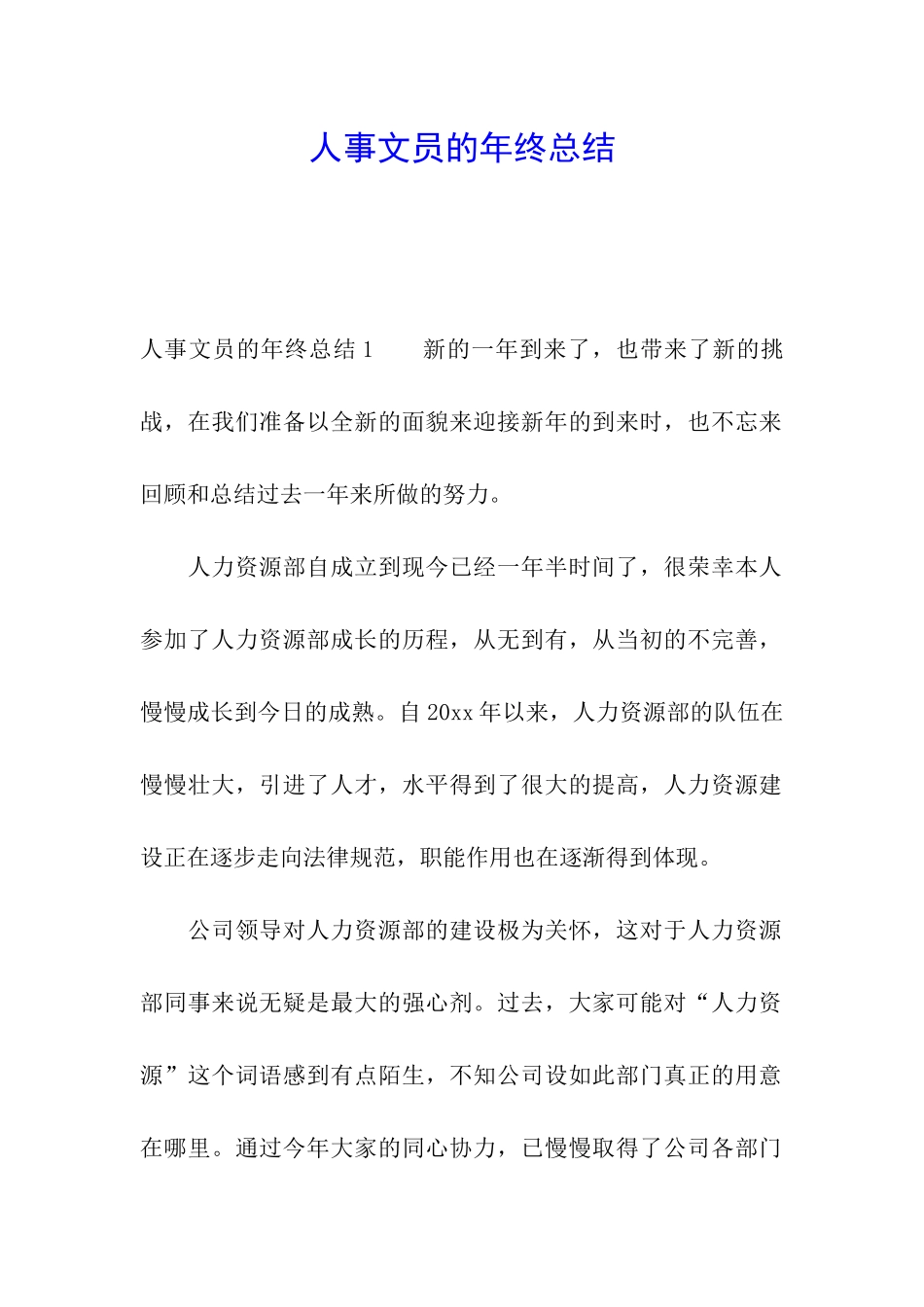 人事文员的年终总结

人事文员的年终总结 1　　新的一年到来了，也带来了新的挑战，在我们准备以全新的面貌来迎接新年的到来时，也不忘来回顾和总结过去一年来所做的努力。

人力资源部自成立到现今已经一年半时间了，很荣幸本人参加了人力资源部成长的历程，从无到有，从当初的不完善，慢慢成长到今日的成熟。自 20xx 年以来，人力资源部的队伍在慢慢壮大，引进了人才，水平得到了很大的提高，人力资源建设正在逐步走向法律规范，职能作用也在逐渐得到体现。

公司领导对人力资源部的建设极为关怀，这对于人力资源部同事来说无疑是最大的强心剂。过去，大家可能对“人力资源”这个词语感到有点陌生，不知公司设如此部门真正的用意在哪里。通过今年大家的同心协力，已慢慢取得了公司各部门